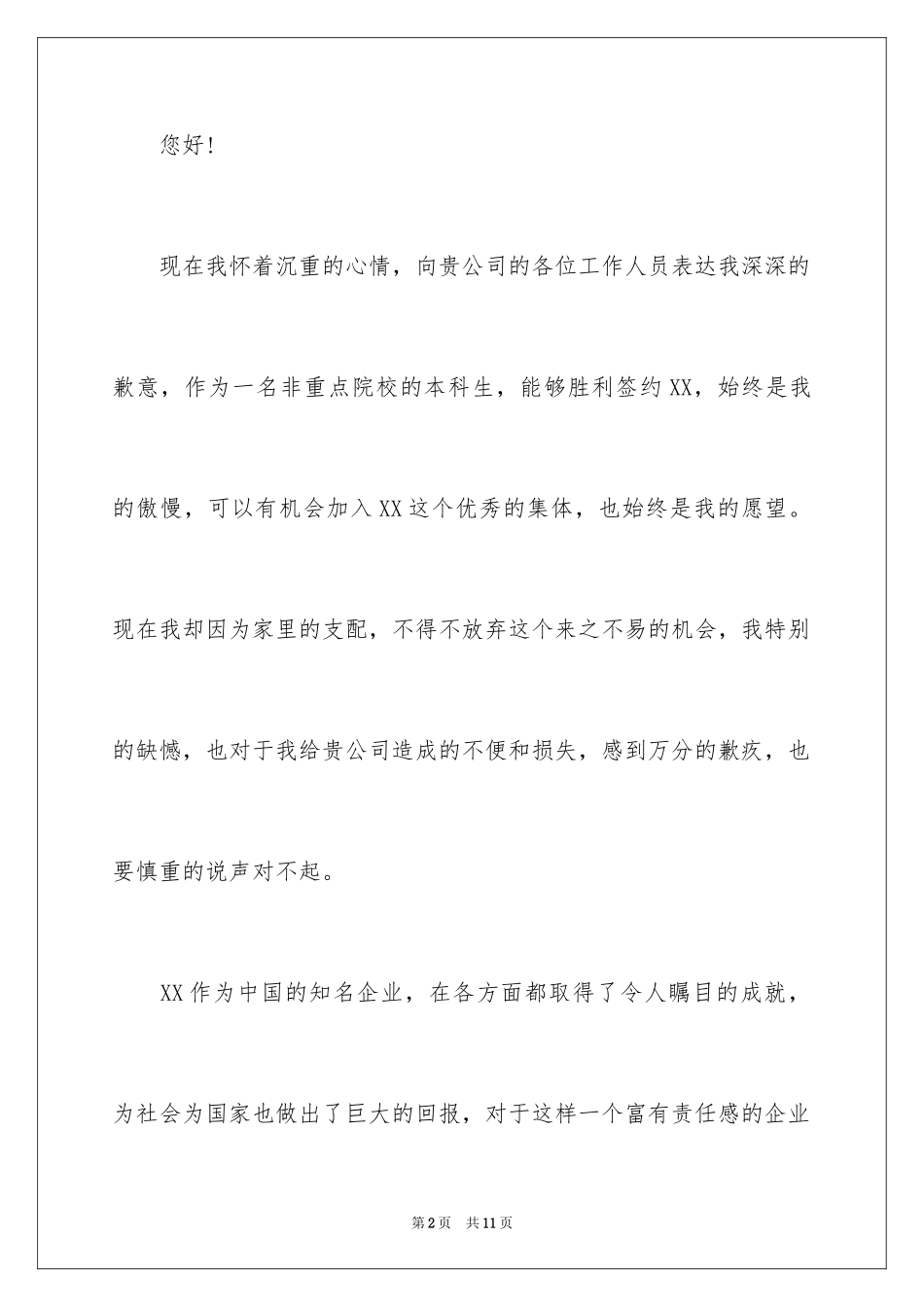 您好!

现在我怀着沉重的心情，向贵公司的各位工作人员表达我深深的歉意，作为一名非重点院校的本科生，能够胜利签约XX，始终是我的傲慢，可以有机会加入XX这个优秀的集体，也始终是我的愿望。现在我却因为家里的支配，不得不放弃这个来之不易的机会，我特别的缺憾，也对于我给贵公司造成的不便和损失，感到万分的歉疚，也要慎重的说声对不起。

XX作为中国的知名企业，在各方面都取得了令人瞩目的成就，为社会为国家也做出了巨大的回报，对于这样一个富有责任感的企业

第2页 共11页